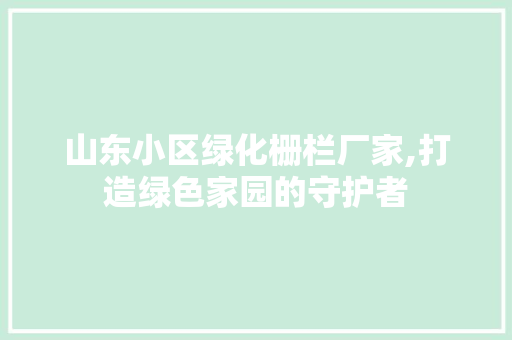 山东小区绿化栅栏厂家,打造绿色家园的守护者